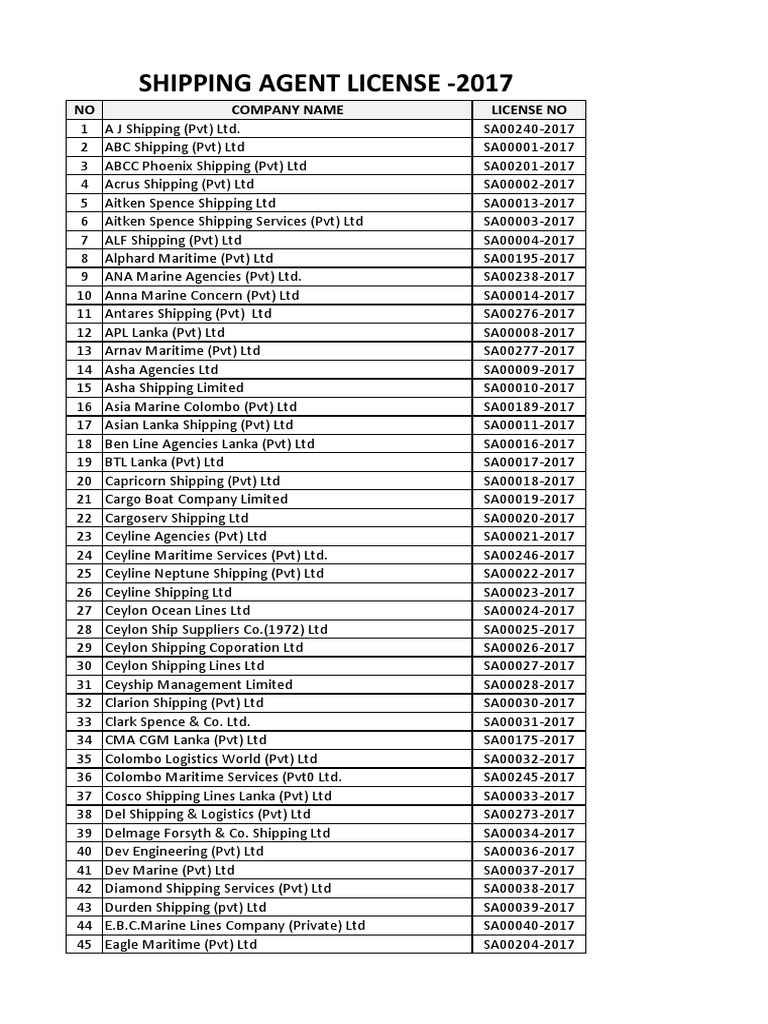 SHIPPING AGENT LICENSE -2017

| NO | COMPANY NAME | LICENSE NO |
|---|---|---|
| 1 | A J Shipping (Pvt) Ltd. | SA00240-2017 |
| 2 | ABC Shipping (Pvt) Ltd | SA00001-2017 |
| 3 | ABCC Phoenix Shipping (Pvt) Ltd | SA00201-2017 |
| 4 | Acrus Shipping (Pvt) Ltd | SA00002-2017 |
| 5 | Aitken Spence Shipping Ltd | SA00013-2017 |
| 6 | Aitken Spence Shipping Services (Pvt) Ltd | SA00003-2017 |
| 7 | ALF Shipping (Pvt) Ltd | SA00004-2017 |
| 8 | Alphard Maritime (Pvt) Ltd | SA00195-2017 |
| 9 | ANA Marine Agencies (Pvt) Ltd. | SA00238-2017 |
| 10 | Anna Marine Concern (Pvt) Ltd | SA00014-2017 |
| 11 | Antares Shipping (Pvt) Ltd | SA00276-2017 |
| 12 | APL Lanka (Pvt) Ltd | SA00008-2017 |
| 13 | Arnav Maritime (Pvt) Ltd | SA00277-2017 |
| 14 | Asha Agencies Ltd | SA00009-2017 |
| 15 | Asha Shipping Limited | SA00010-2017 |
| 16 | Asia Marine Colombo (Pvt) Ltd | SA00189-2017 |
| 17 | Asian Lanka Shipping (Pvt) Ltd | SA00011-2017 |
| 18 | Ben Line Agencies Lanka (Pvt) Ltd | SA00016-2017 |
| 19 | BTL Lanka (Pvt) Ltd | SA00017-2017 |
| 20 | Capricorn Shipping (Pvt) Ltd | SA00018-2017 |
| 21 | Cargo Boat Company Limited | SA00019-2017 |
| 22 | Cargoserv Shipping Ltd | SA00020-2017 |
| 23 | Ceyline Agencies (Pvt) Ltd | SA00021-2017 |
| 24 | Ceyline Maritime Services (Pvt) Ltd. | SA00246-2017 |
| 25 | Ceyline Neptune Shipping (Pvt) Ltd | SA00022-2017 |
| 26 | Ceyline Shipping Ltd | SA00023-2017 |
| 27 | Ceylon Ocean Lines Ltd | SA00024-2017 |
| 28 | Ceylon Ship Suppliers Co.(1972) Ltd | SA00025-2017 |
| 29 | Ceylon Shipping Coporation Ltd | SA00026-2017 |
| 30 | Ceylon Shipping Lines Ltd | SA00027-2017 |
| 31 | Ceyship Management Limited | SA00028-2017 |
| 32 | Clarion Shipping (Pvt) Ltd | SA00030-2017 |
| 33 | Clark Spence & Co. Ltd. | SA00031-2017 |
| 34 | CMA CGM Lanka (Pvt) Ltd | SA00175-2017 |
| 35 | Colombo Logistics World (Pvt) Ltd | SA00032-2017 |
| 36 | Colombo Maritime Services (Pvt0 Ltd. | SA00245-2017 |
| 37 | Cosco Shipping Lines Lanka (Pvt) Ltd | SA00033-2017 |
| 38 | Del Shipping & Logistics (Pvt) Ltd | SA00273-2017 |
| 39 | Delmage Forsyth & Co. Shipping Ltd | SA00034-2017 |
| 40 | Dev Engineering (Pvt) Ltd | SA00036-2017 |
| 41 | Dev Marine (Pvt) Ltd | SA00037-2017 |
| 42 | Diamond Shipping Services (Pvt) Ltd | SA00038-2017 |
| 43 | Durden Shipping (pvt) Ltd | SA00039-2017 |
| 44 | E.B.C.Marine Lines Company (Private) Ltd | SA00040-2017 |
| 45 | Eagle Maritime (Pvt) Ltd | SA00204-2017 |